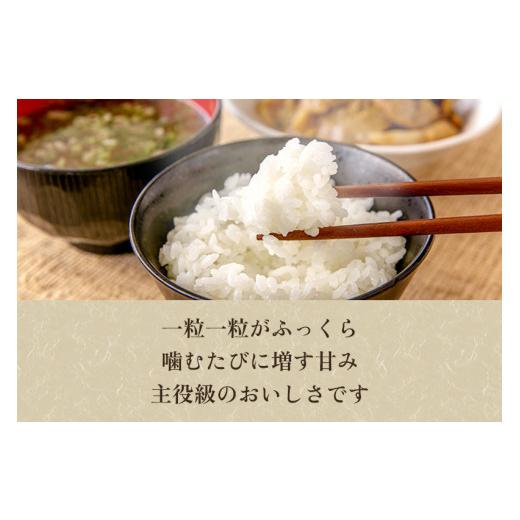 一粒一粒がふっくら
噛むたびに増す甘み
主役級のおいしさです